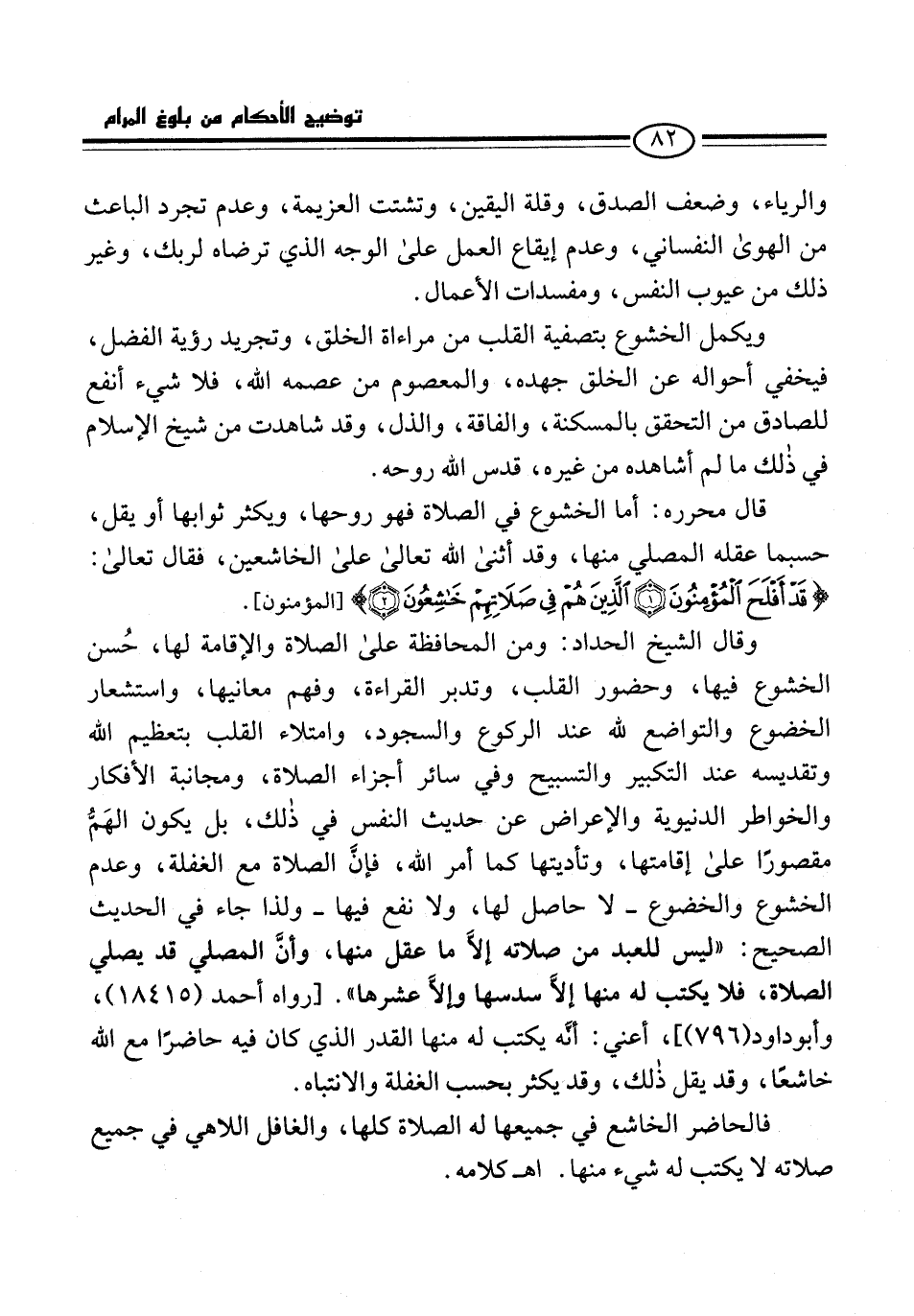 توضيح الأحكام من بلوغ المرام

٨٢

والرياء، وضعف الصدق، وقلة اليقين، وتشتت العزيمة، وعدم تجرد الباعث من الهوىٰ النفساني، وعدم إيقاع العمل علىٰ الوجه الذي ترضاه لربك، وغير ذلك من عيوب النفس، ومفسدات الأعمال.

ويكمل الخشوع بتصفية القلب من مراءاة الخلق، وتجريد رؤية الفضل، فيخفي أحواله عن الخلق جهده، والمعصوم من عصمه الله، فلا شيء أنفع للصادق من التحقق بالمسكنة، والفاقة، والذل، وقد شاهدت من شيخ الإسلام في ذٰلك ما لم أشاهده من غيره، قدس الله روحه.

قال محرره: أما الخشوع في الصلاة فهو روحها، ويكثر ثوابها أو يقل، حسبما عقله المصلي منها، وقد أثنىٰ الله تعالىٰ علىٰ الخاشعين، فقال تعالىٰ: ﴿قَدْ أَفْلَحَ الْمُؤْمِنُونَ ۝١ الَّذِينَ هُمْ فِي صَلَاتِهِمْ خَاشِعُونَ ۝٢﴾ [المؤمنون].

وقال الشيخ الحداد: ومن المحافظة علىٰ الصلاة والإقامة لها، حُسن الخشوع فيها، وحضور القلب، وتدبر القراءة، وفهم معانيها، واستشعار الخضوع والتواضع لله عند الركوع والسجود، وامتلاء القلب بتعظيم الله وتقديسه عند التكبير والتسبيح وفي سائر أجزاء الصلاة، ومجانبة الأفكار والخواطر الدنيوية والإعراض عن حديث النفس في ذٰلك، بل يكون الهَمُّ مقصورًا علىٰ إقامتها، وتأديتها كما أمر الله، فإنَّ الصلاة مع الغفلة، وعدم الخشوع والخضوع ـ لا حاصل لها، ولا نفع فيها ـ ولذا جاء في الحديث الصحيح: «ليس للعبد من صلاته إلاَّ ما عقل منها، وأنَّ المصلي قد يصلي الصلاة، فلا يكتب له منها إلاَّ سدسها وإلاَّ عشرها». [رواه أحمد (١٨٤١٥)، وأبوداود(٧٩٦)]، أعني: أنَّه يكتب له منها القدر الذي كان فيه حاضرًا مع الله خاشعًا، وقد يقل ذٰلك، وقد يكثر بحسب الغفلة والانتباه.

فالحاضر الخاشع في جميعها له الصلاة كلها، والغافل اللاهي في جميع صلاته لا يكتب له شيء منها. اهـ كلامه.